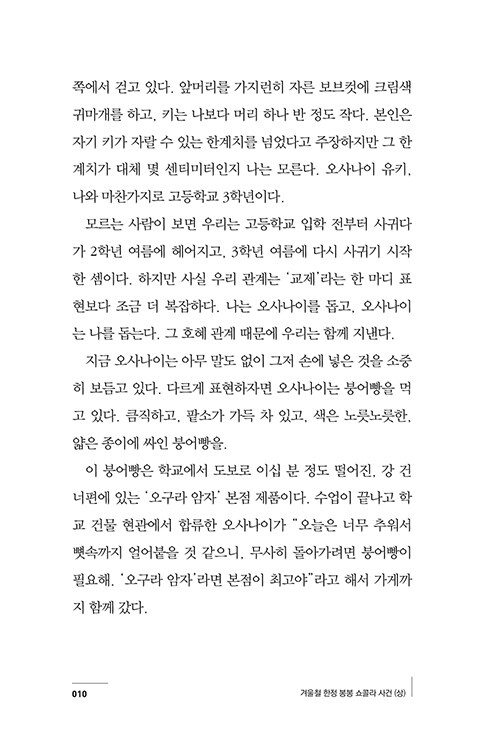 쪽에서 걷고 있다. 앞머리를 가지런히 자른 보브컷에 크림색 귀마개를 하고, 키는 나보다 머리 하나 반 정도 작다. 본인은 자기 키가 자랄 수 있는 한계치를 넘었다고 주장하지만 그 한계치가 대체 몇 센티미터인지 나는 모른다. 오사나이 유키, 나와 마찬가지로 고등학교 3학년이다.

모르는 사람이 보면 우리는 고등학교 입학 전부터 사귀다가 2학년 여름에 헤어지고, 3학년 여름에 다시 사귀기 시작한 셈이다. 하지만 사실 우리 관계는 '교제'라는 한 마디 표현보다 조금 더 복잡하다. 나는 오사나이를 돕고, 오사나이는 나를 돕는다. 그 호혜 관계 때문에 우리는 함께 지낸다.

지금 오사나이는 아무 말도 없이 그저 손에 넣은 것을 소중히 보듬고 있다. 다르게 표현하자면 오사나이는 붕어빵을 먹고 있다. 큼직하고, 팥소가 가득 차 있고, 색은 노릇노릇한, 얇은 종이에 싸인 붕어빵을.

이 붕어빵은 학교에서 도보로 이십 분 정도 떨어진, 강 건너편에 있는 '오구라 암자' 본점 제품이다. 수업이 끝나고 학교 건물 현관에서 합류한 오사나이가 "오늘은 너무 추워서 뼛속까지 얼어붙을 것 같으니, 무사히 돌아가려면 붕어빵이 필요해. '오구라 암자'라면 본점이 최고야"라고 해서 가게까지 함께 갔다.

010

겨울철 한정 봉봉 쇼콜라 사건 (상)